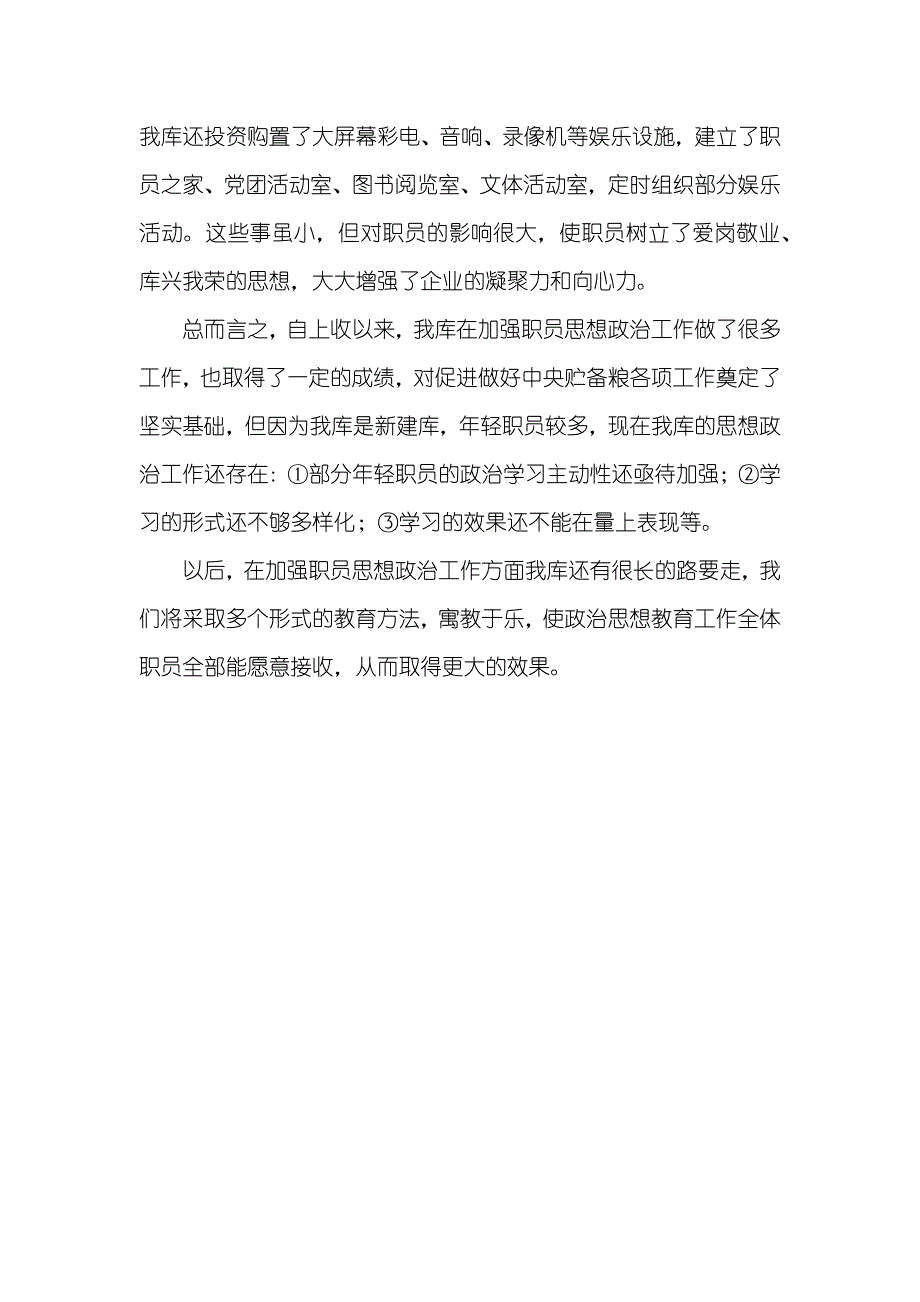 我库还投资购置了大屏幕彩电、音响、录像机等娱乐设施，建立了职员之家、党团活动室、图书阅览室、文体活动室，定时组织部分娱乐活动。这些事虽小，但对职员的影响很大，使职员树立了爱岗敬业、库兴我荣的思想，大大增强了企业的凝聚力和向心力。

总而言之，自上收以来，我库在加强职员思想政治工作做了很多工作，也取得了一定的成绩，对促进做好中央贮备粮各项工作奠定了坚实基础，但因为我库是新建库，年轻职员较多，现在我库的思想政治工作还存在：①部分年轻职员的政治学习主动性还亟待加强；②学习的形式还不够多样化；③学习的效果还不能在量上表现等。

以后，在加强职员思想政治工作方面我库还有很长的路要走，我们将采取多个形式的教育方法，寓教于乐，使政治思想教育工作全体职员全部能愿意接收，从而取得更大的效果。